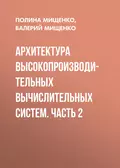 ПОЛИНА МИЩЕНКО,
ВАЛЕРИЙ МИЩЕНКО

АРХИТЕКТУРА ВЫСОКОПРОИЗВОДИТЕЛЬНЫХ ВЫЧИСЛИТЕЛЬНЫХ СИСТЕМ. ЧАСТЬ 2